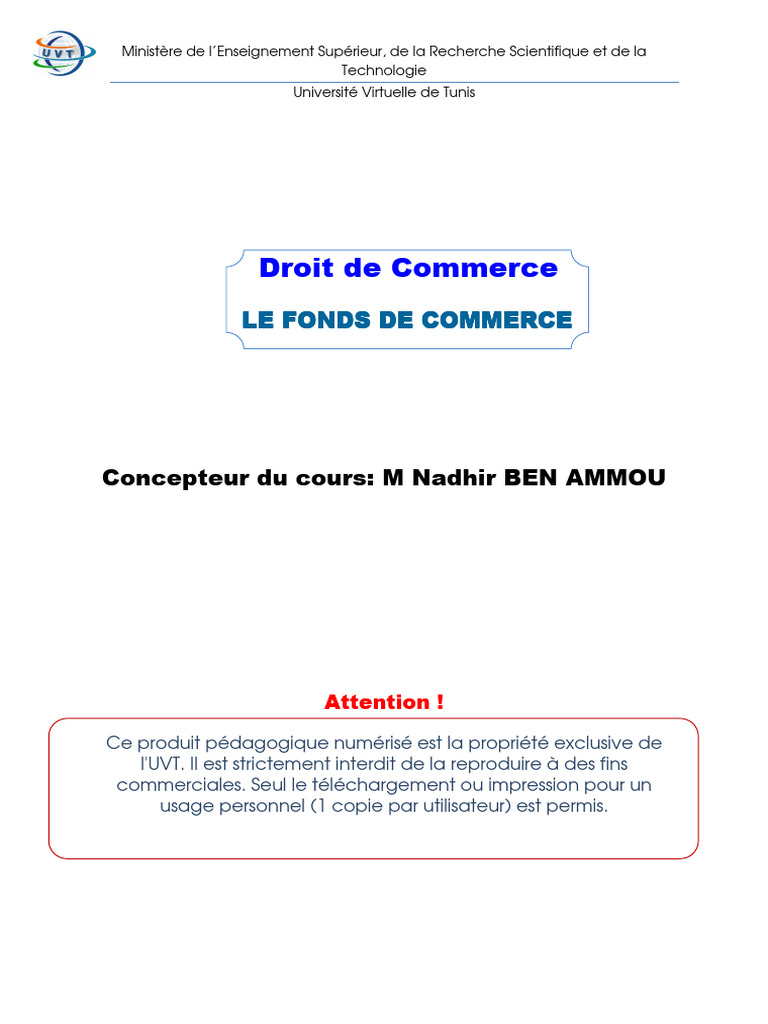 UVT

Ministère de l'Enseignement Supérieur, de la Recherche Scientifique et de la Technologie

Université Virtuelle de Tunis

Droit de Commerce

LE FONDS DE COMMERCE

Concepteur du cours: M Nadhir BEN AMMOU

Attention !

Ce produit pédagogique numérisé est la propriété exclusive de l'UVT. Il est strictement interdit de la reproduire à des fins commerciales. Seul le téléchargement ou impression pour un usage personnel (1 copie par utilisateur) est permis.